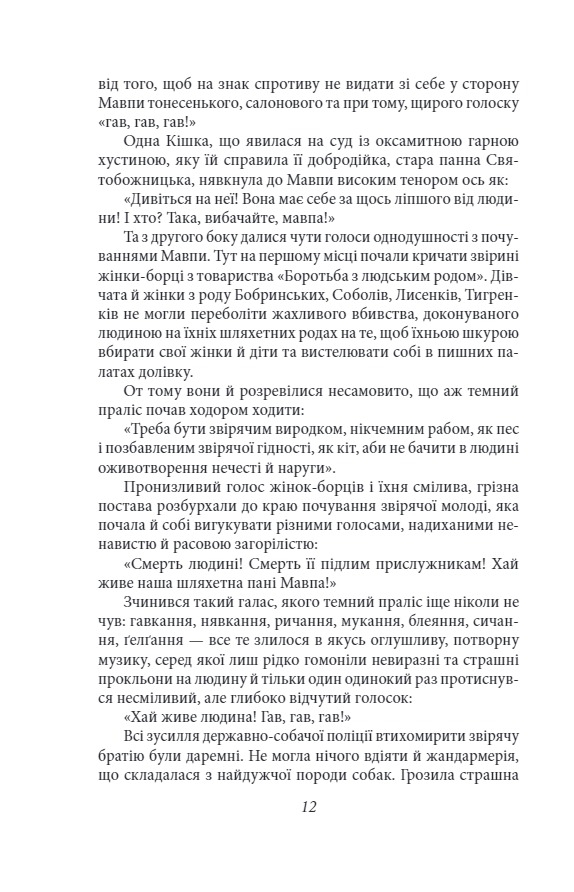 від того, щоб на знак спротиву не видати зі себе у сторону Мавпи тонесенького, салонового та при тому, щирого голоску «гав, гав, гав!»

Одна Кішка, що явилася на суд із оксамитною гарною хустиною, яку їй справила її добродійка, стара панна Святобожницька, нявкнула до Мавпи високим тенором ось як:

«Дивіться на неї! Вона має себе за щось ліпшого від людини! І хто? Така, вибачайте, мавпа!»

Та з другого боку далися чути голоси однодушності з почуваннями Мавпи. Тут на першому місці почали кричати звірині жінки-борці з товариства «Боротьба з людським родом». Дівчата й жінки з роду Бобринських, Соболів, Лисенків, Тигренків не могли переболіти жахливого вбивства, доконуваного людиною на їхніх шляхетних родах на те, щоб їхньою шкурою вбирати свої жінки й діти та вистелювати собі в пишних палатах долівку.

От тому вони й розревілися несамовито, що аж темний праліс почав ходором ходити:

«Треба бути звірячим виродком, нікчемним рабом, як пес і позбавленим звірячої гідності, як кіт, аби не бачити в людині оживотворення нечесті й наруги».

Пронизливий голос жінок-борців і їхня смілива, грізна постава розбурхали до краю почування звірячої молоді, яка почала й собі вигукувати різними голосами, надиханими ненавистю й расовою загорілістю:

«Смерть людині! Смерть її підлим прислужникам! Хай живе наша шляхетна пані Мавпа!»

Зчинився такий галас, якого темний праліс іще ніколи не чув: гавкання, нявкання, ричання, мукання, блеяння, сичання, ґелґання — все те злилося в якусь оглушливу, потворну музику, серед якої лиш рідко гомоніли невиразні та страшні прокльони на людину й тільки один одинокий раз протиснувся несміливий, але глибоко відчутий голосок:

«Хай живе людина! Гав, гав, гав!»

Всі зусилля державно-собачої поліції втихомирити звірячу братію були даремні. Не могла нічого вдіяти й жандармерія, що складалася з найдужчої породи собак. Грозила страшна

12